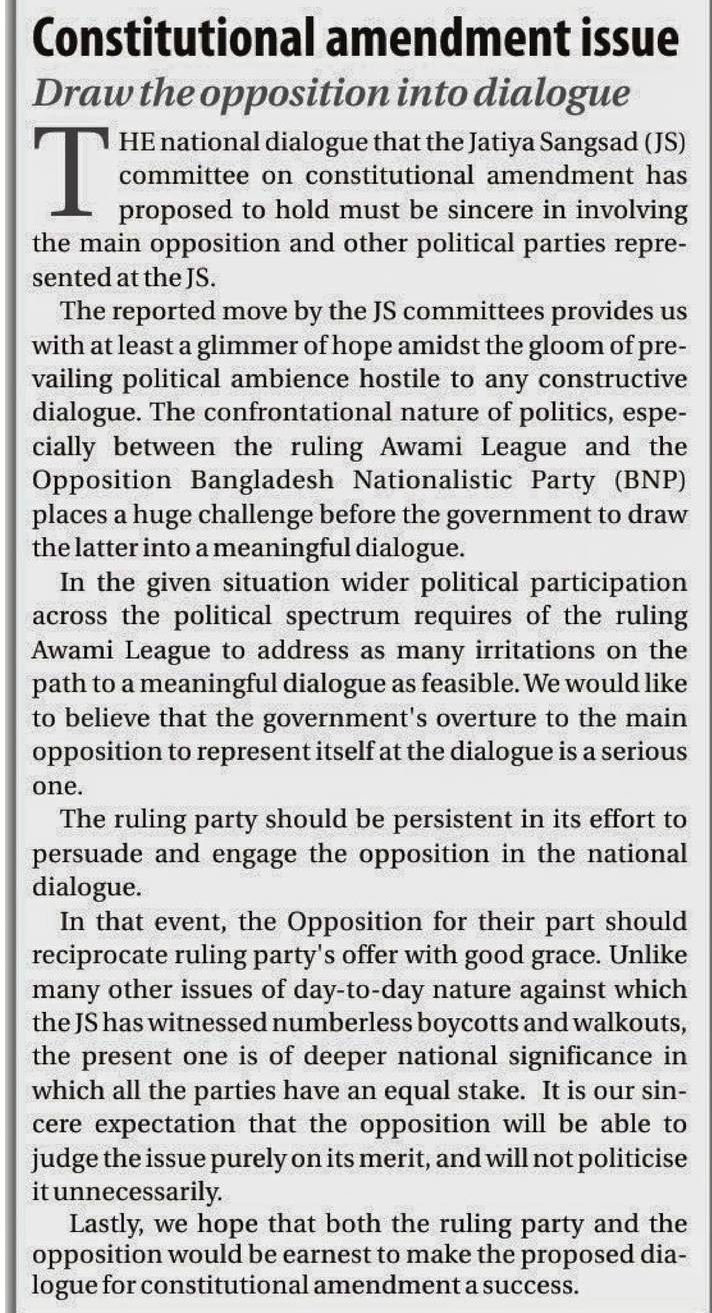 Constitutional amendment issue

Draw the opposition into dialogue

THE national dialogue that the Jatiya Sangsad (JS) committee on constitutional amendment has proposed to hold must be sincere in involving the main opposition and other political parties represented at the JS.

The reported move by the JS committees provides us with at least a glimmer of hope amidst the gloom of prevailing political ambience hostile to any constructive dialogue. The confrontational nature of politics, especially between the ruling Awami League and the Opposition Bangladesh Nationalistic Party (BNP) places a huge challenge before the government to draw the latter into a meaningful dialogue.

In the given situation wider political participation across the political spectrum requires of the ruling Awami League to address as many irritations on the path to a meaningful dialogue as feasible. We would like to believe that the government's overture to the main opposition to represent itself at the dialogue is a serious one.

The ruling party should be persistent in its effort to persuade and engage the opposition in the national dialogue.

In that event, the Opposition for their part should reciprocate ruling party's offer with good grace. Unlike many other issues of day-to-day nature against which the JS has witnessed numberless boycotts and walkouts, the present one is of deeper national significance in which all the parties have an equal stake. It is our sincere expectation that the opposition will be able to judge the issue purely on its merit, and will not politicise it unnecessarily.

Lastly, we hope that both the ruling party and the opposition would be earnest to make the proposed dialogue for constitutional amendment a success.